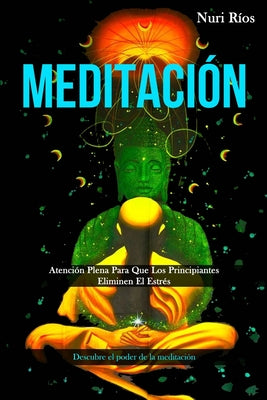 Nuri Ríos

MEDITACIÓN

Atención Plena Para Que Los Principiantes Eliminen El Estrés

Descubre el poder de la meditación